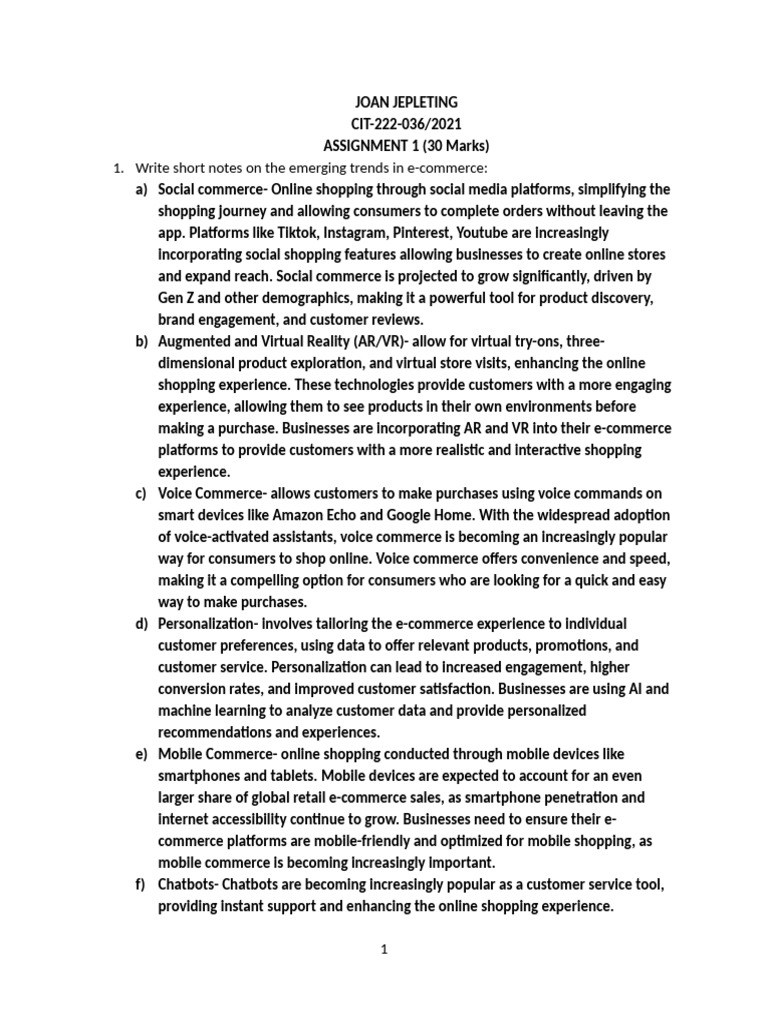 JOAN JEPLETING
CIT-222-036/2021
ASSIGNMENT 1 (30 Marks)

1. Write short notes on the emerging trends in e-commerce:

a) Social commerce- Online shopping through social media platforms, simplifying the shopping journey and allowing consumers to complete orders without leaving the app. Platforms like Tiktok, Instagram, Pinterest, Youtube are increasingly incorporating social shopping features allowing businesses to create online stores and expand reach. Social commerce is projected to grow significantly, driven by Gen Z and other demographics, making it a powerful tool for product discovery, brand engagement, and customer reviews.

b) Augmented and Virtual Reality (AR/VR)- allow for virtual try-ons, three-dimensional product exploration, and virtual store visits, enhancing the online shopping experience. These technologies provide customers with a more engaging experience, allowing them to see products in their own environments before making a purchase. Businesses are incorporating AR and VR into their e-commerce platforms to provide customers with a more realistic and interactive shopping experience.

c) Voice Commerce- allows customers to make purchases using voice commands on smart devices like Amazon Echo and Google Home. With the widespread adoption of voice-activated assistants, voice commerce is becoming an increasingly popular way for consumers to shop online. Voice commerce offers convenience and speed, making it a compelling option for consumers who are looking for a quick and easy way to make purchases.

d) Personalization- involves tailoring the e-commerce experience to individual customer preferences, using data to offer relevant products, promotions, and customer service. Personalization can lead to increased engagement, higher conversion rates, and improved customer satisfaction. Businesses are using AI and machine learning to analyze customer data and provide personalized recommendations and experiences.

e) Mobile Commerce- online shopping conducted through mobile devices like smartphones and tablets. Mobile devices are expected to account for an even larger share of global retail e-commerce sales, as smartphone penetration and internet accessibility continue to grow. Businesses need to ensure their e-commerce platforms are mobile-friendly and optimized for mobile shopping, as mobile commerce is becoming increasingly important.

f) Chatbots- Chatbots are becoming increasingly popular as a customer service tool, providing instant support and enhancing the online shopping experience.

1